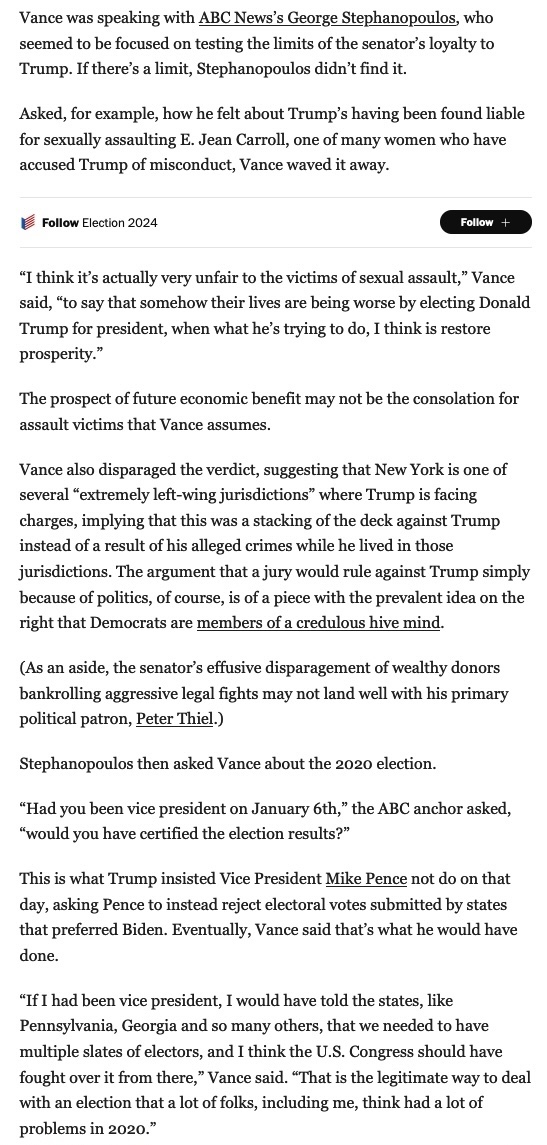 Vance was speaking with ABC News's George Stephanopoulos, who seemed to be focused on testing the limits of the senator's loyalty to Trump. If there's a limit, Stephanopoulos didn't find it.

Asked, for example, how he felt about Trump's having been found liable for sexually assaulting E. Jean Carroll, one of many women who have accused Trump of misconduct, Vance waved it away.

Follow Election 2024

Follow +

"I think it's actually very unfair to the victims of sexual assault," Vance said, "to say that somehow their lives are being worse by electing Donald Trump for president, when what he's trying to do, I think is restore prosperity."

The prospect of future economic benefit may not be the consolation for assault victims that Vance assumes.

Vance also disparaged the verdict, suggesting that New York is one of several "extremely left-wing jurisdictions" where Trump is facing charges, implying that this was a stacking of the deck against Trump instead of a result of his alleged crimes while he lived in those jurisdictions. The argument that a jury would rule against Trump simply because of politics, of course, is of a piece with the prevalent idea on the right that Democrats are members of a credulous hive mind.

(As an aside, the senator's effusive disparagement of wealthy donors bankrolling aggressive legal fights may not land well with his primary political patron, Peter Thiel.)

Stephanopoulos then asked Vance about the 2020 election.

"Had you been vice president on January 6th," the ABC anchor asked, "would you have certified the election results?"

This is what Trump insisted Vice President Mike Pence not do on that day, asking Pence to instead reject electoral votes submitted by states that preferred Biden. Eventually, Vance said that's what he would have done.

"If I had been vice president, I would have told the states, like Pennsylvania, Georgia and so many others, that we needed to have multiple slates of electors, and I think the U.S. Congress should have fought over it from there," Vance said. "That is the legitimate way to deal with an election that a lot of folks, including me, think had a lot of problems in 2020."